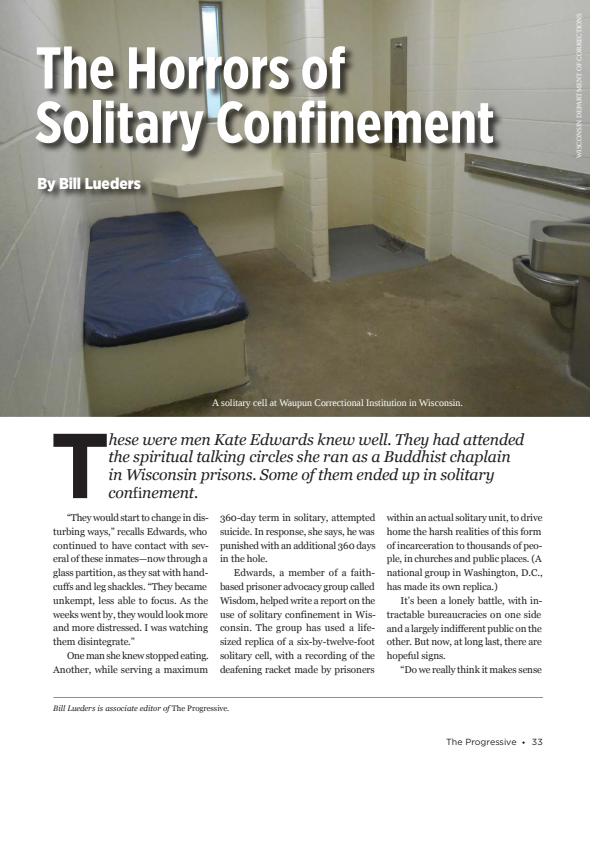 The Horrors of Solitary Confinement

By Bill Lueders

WISCONSIN DEPARTMENT OF CORRECTIONS

A solitary cell at Waupun Correctional Institution in Wisconsin.

These were men Kate Edwards knew well. They had attended the spiritual talking circles she ran as a Buddhist chaplain in Wisconsin prisons. Some of them ended up in solitary confinement.

"They would start to change in disturbing ways," recalls Edwards, who continued to have contact with several of these inmates—now through a glass partition, as they sat with handcuffs and leg shackles. "They became unkempt, less able to focus. As the weeks went by, they would look more and more distressed. I was watching them disintegrate."

One man she knew stopped eating. Another, while serving a maximum 360-day term in solitary, attempted suicide. In response, she says, he was punished with an additional 360 days in the hole.

Edwards, a member of a faith-based prisoner advocacy group called Wisdom, helped write a report on the use of solitary confinement in Wisconsin. The group has used a life-sized replica of a six-by-twelve-foot solitary cell, with a recording of the deafening racket made by prisoners within an actual solitary unit, to drive home the harsh realities of this form of incarceration to thousands of people, in churches and public places. (A national group in Washington, D.C., has made its own replica.)

It's been a lonely battle, with intractable bureaucracies on one side and a largely indifferent public on the other. But now, at long last, there are hopeful signs.

"Do we really think it makes sense

Bill Lueders is associate editor of The Progressive.

The Progressive • 33